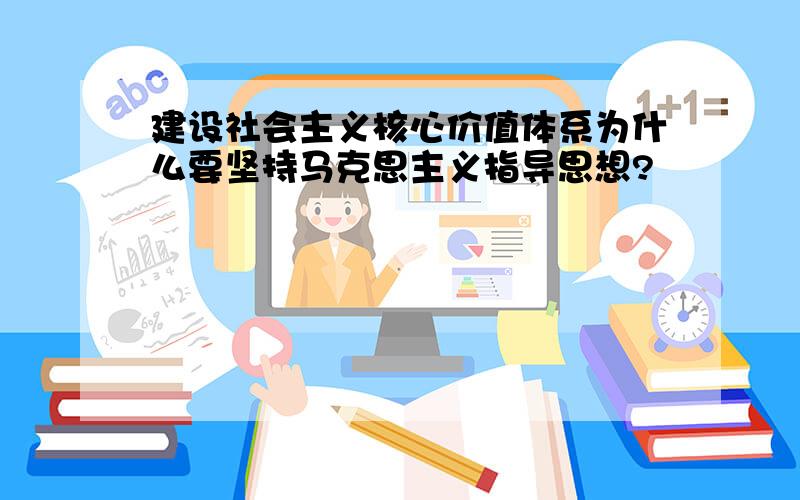 abc

1+1=

建设社会主义核心价值体系为什么要坚持马克思主义指导思想?